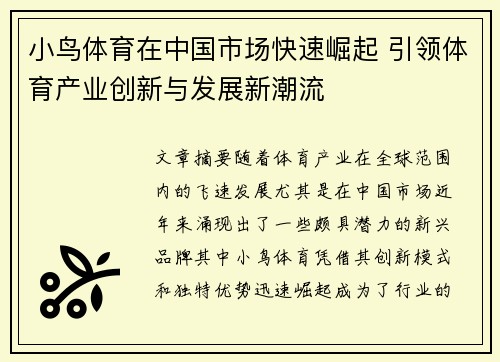 小鸟体育在中国市场快速崛起 引领体育产业创新与发展新潮流

文章摘要随着体育产业在全球范围内的飞速发展尤其是在中国市场近年来涌现出了一些颇具潜力的新兴品牌其中小鸟体育凭借其创新模式和独特优势迅速崛起成为了行业的